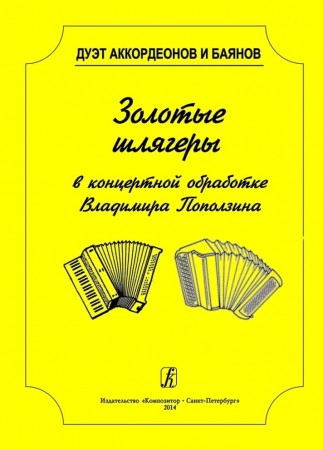 ДУЭТ АККОРДЕОНОВ И БАЯНОВ

Золотые шлягеры

в концертной обработке Владимира Поползина

Издательство «Композитор • Санкт-Петербург»
2014